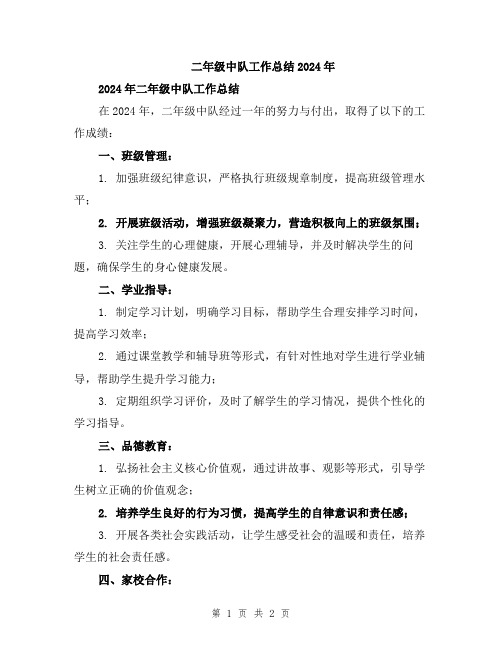 二年级中队工作总结2024年

2024年二年级中队工作总结

在2024年，二年级中队经过一年的努力与付出，取得了以下的工作成绩：

一、班级管理：

1. 加强班级纪律意识，严格执行班级规章制度，提高班级管理水平；

2. 开展班级活动，增强班级凝聚力，营造积极向上的班级氛围；

3. 关注学生的心理健康，开展心理辅导，并及时解决学生的问题，确保学生的身心健康发展。

二、学业指导：

1. 制定学习计划，明确学习目标，帮助学生合理安排学习时间，提高学习效率；

2. 通过课堂教学和辅导班等形式，有针对性地对学生进行学业辅导，帮助学生提升学习能力；

3. 定期组织学习评价，及时了解学生的学习情况，提供个性化的学习指导。

三、品德教育：

1. 弘扬社会主义核心价值观，通过讲故事、观影等形式，引导学生树立正确的价值观念；

2. 培养学生良好的行为习惯，提高学生的自律意识和责任感；

3. 开展各类社会实践活动，让学生感受社会的温暖和责任，培养学生的社会责任感。

四、家校合作：

第 1 页 共 2 页